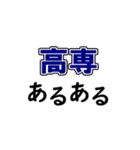 高専
あるある